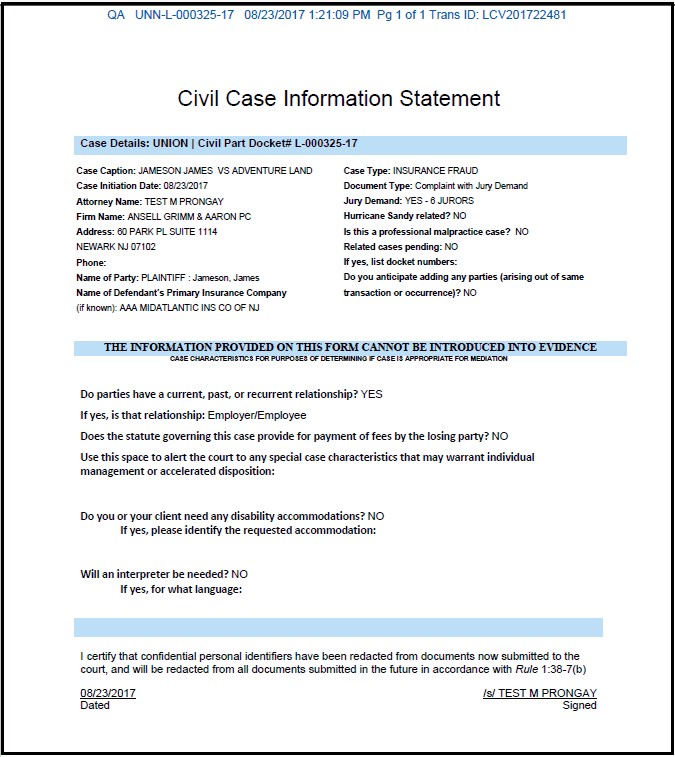 QA UNN-L-000325-17 08/23/2017 1:21:09 PM Pg 1 of 1 Trans ID: LCV201722481

Civil Case Information Statement

Case Details: UNION | Civil Part Docket# L-000325-17

Case Caption: JAMESON JAMES VS ADVENTURE LAND
Case Initiation Date: 08/23/2017
Attorney Name: TEST M PRONGAY
Firm Name: ANSELL GRIMM & AARON PC
Address: 60 PARK PL SUITE 1114
NEWARK NJ 07102
Phone:
Name of Party: PLAINTIFF : Jameson, James
Name of Defendant's Primary Insurance Company (if known): AAA MIDATLANTIC INS CO OF NJ

Case Type: INSURANCE FRAUD
Document Type: Complaint with Jury Demand
Jury Demand: YES - 6 JURORS
Hurricane Sandy related? NO
Is this a professional malpractice case? NO
Related cases pending: NO
If yes, list docket numbers:
Do you anticipate adding any parties (arising out of same transaction or occurrence)? NO

THE INFORMATION PROVIDED ON THIS FORM CANNOT BE INTRODUCED INTO EVIDENCE
CASE CHARACTERISTICS FOR PURPOSES OF DETERMINING IF CASE IS APPROPRIATE FOR MEDIATION

Do parties have a current, past, or recurrent relationship? YES
If yes, is that relationship: Employer/Employee
Does the statute governing this case provide for payment of fees by the losing party? NO
Use this space to alert the court to any special case characteristics that may warrant individual management or accelerated disposition:

Do you or your client need any disability accommodations? NO
If yes, please identify the requested accommodation:

Will an interpreter be needed? NO
If yes, for what language:

I certify that confidential personal identifiers have been redacted from documents now submitted to the court, and will be redacted from all documents submitted in the future in accordance with Rule 1:38-7(b)

08/23/2017
Dated

/s/ TEST M PRONGAY
Signed